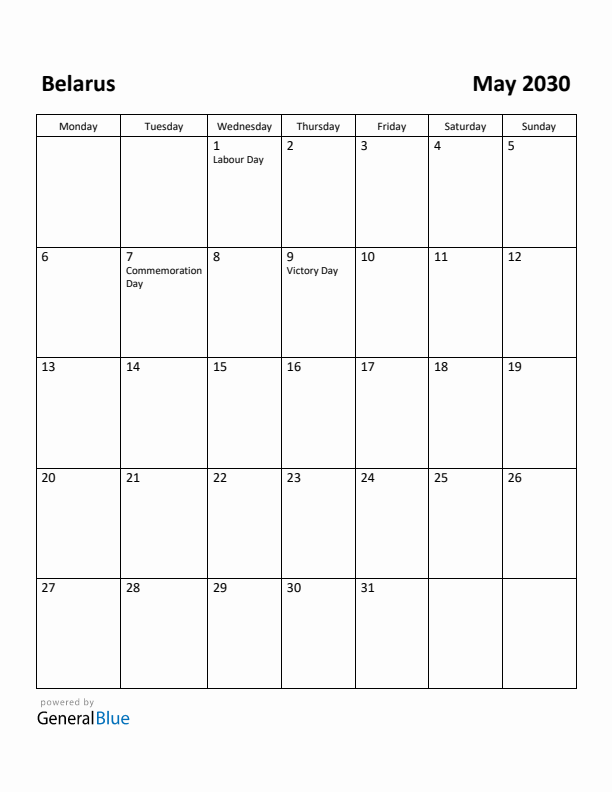 Belarus

May 2030

| Monday | Tuesday | Wednesday | Thursday | Friday | Saturday | Sunday |
|---|---|---|---|---|---|---|
| | | 1 Labour Day | 2 | 3 | 4 | 5 |
| 6 | 7 Commemoration Day | 8 | 9 Victory Day | 10 | 11 | 12 |
| 13 | 14 | 15 | 16 | 17 | 18 | 19 |
| 20 | 21 | 22 | 23 | 24 | 25 | 26 |
| 27 | 28 | 29 | 30 | 31 | | |

powered by
GeneralBlue